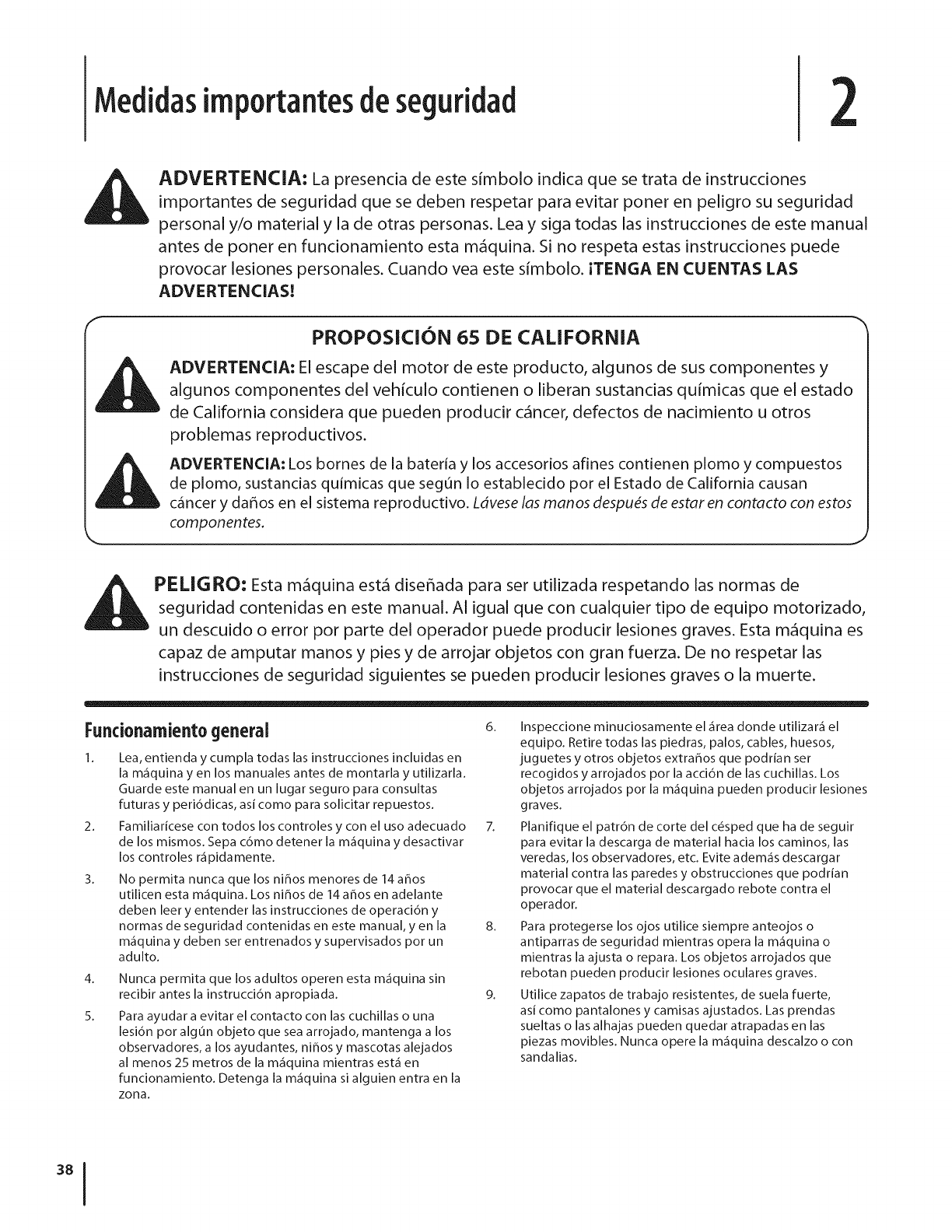 Medidas importantes de seguridad

2

ADVERTENCIA: La presencia de este símbolo indica que se trata de instrucciones importantes de seguridad que se deben respetar para evitar poner en peligro su seguridad personal y/o material y la de otras personas. Lea y siga todas las instrucciones de este manual antes de poner en funcionamiento esta máquina. Si no respeta estas instrucciones puede provocar lesiones personales. Cuando vea este símbolo. ¡TENGA EN CUENTAS LAS ADVERTENCIAS!

PROPOSICIÓN 65 DE CALIFORNIA

ADVERTENCIA: El escape del motor de este producto, algunos de sus componentes y algunos componentes del vehículo contienen o liberan sustancias químicas que el estado de California considera que pueden producir cáncer, defectos de nacimiento u otros problemas reproductivos.

ADVERTENCIA: Los bornes de la batería y los accesorios afines contienen plomo y compuestos de plomo, sustancias químicas que según lo establecido por el Estado de California causan cáncer y daños en el sistema reproductivo. Lávese las manos después de estar en contacto con estos componentes.

PELIGRO: Esta máquina está diseñada para ser utilizada respetando las normas de seguridad contenidas en este manual. Al igual que con cualquier tipo de equipo motorizado, un descuido o error por parte del operador puede producir lesiones graves. Esta máquina es capaz de amputar manos y pies y de arrojar objetos con gran fuerza. De no respetar las instrucciones de seguridad siguientes se pueden producir lesiones graves o la muerte.

Funcionamiento general

1. Lea, entienda y cumpla todas las instrucciones incluidas en la máquina y en los manuales antes de montarla y utilizarla. Guarde este manual en un lugar seguro para consultas futuras y periódicas, así como para solicitar repuestos.

2. Familiarícese con todos los controles y con el uso adecuado de los mismos. Sepa cómo detener la máquina y desactivar los controles rápidamente.

3. No permita nunca que los niños menores de 14 años utilicen esta máquina. Los niños de 14 años en adelante deben leer y entender las instrucciones de operación y normas de seguridad contenidas en este manual, y en la máquina y deben ser entrenados y supervisados por un adulto.

4. Nunca permita que los adultos operen esta máquina sin recibir antes la instrucción apropiada.

5. Para ayudar a evitar el contacto con las cuchillas o una lesión por algún objeto que sea arrojado, mantenga a los observadores, a los ayudantes, niños y mascotas alejados al menos 25 metros de la máquina mientras está en funcionamiento. Detenga la máquina si alguien entra en la zona.

6. Inspeccione minuciosamente el área donde utilizará el equipo. Retire todas las piedras, palos, cables, huesos, juguetes y otros objetos extraños que podrían ser recogidos y arrojados por la acción de las cuchillas. Los objetos arrojados por la máquina pueden producir lesiones graves.

7. Planifique el patrón de corte del césped que ha de seguir para evitar la descarga de material hacia los caminos, las veredas, los observadores, etc. Evite además descargar material contra las paredes y obstrucciones que podrían provocar que el material descargado rebote contra el operador.

8. Para protegerse los ojos utilice siempre anteojos o antiparras de seguridad mientras opera la máquina o mientras la ajusta o repara. Los objetos arrojados que rebotan pueden producir lesiones oculares graves.

9. Utilice zapatos de trabajo resistentes, de suela fuerte, así como pantalones y camisas ajustados. Las prendas sueltas o las alhajas pueden quedar atrapadas en las piezas movibles. Nunca opere la máquina descalzo o con sandalias.

38